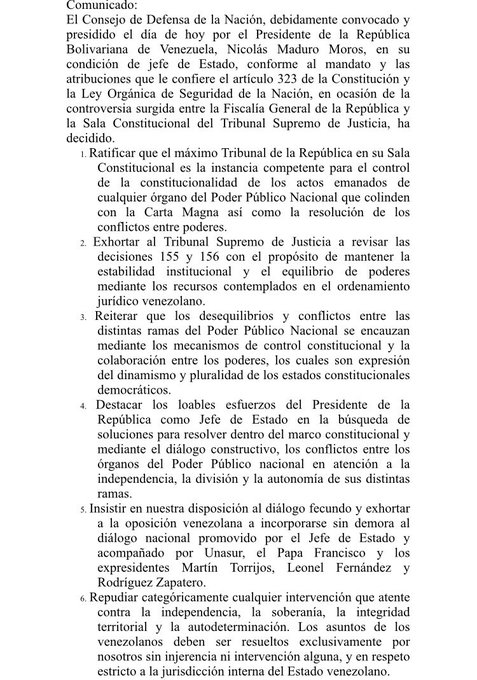 Comunicado:
El Consejo de Defensa de la Nación, debidamente convocado y presidido el día de hoy por el Presidente de la República Bolivariana de Venezuela, Nicolás Maduro Moros, en su condición de jefe de Estado, conforme al mandato y las atribuciones que le confiere el artículo 323 de la Constitución y la Ley Orgánica de Seguridad de la Nación, en ocasión de la controversia surgida entre la Fiscalía General de la República y la Sala Constitucional del Tribunal Supremo de Justicia, ha decidido.

1. Ratificar que el máximo Tribunal de la República en su Sala Constitucional es la instancia competente para el control de la constitucionalidad de los actos emanados de cualquier órgano del Poder Público Nacional que colinden con la Carta Magna así como la resolución de los conflictos entre poderes.
2. Exhortar al Tribunal Supremo de Justicia a revisar las decisiones 155 y 156 con el propósito de mantener la estabilidad institucional y el equilibrio de poderes mediante los recursos contemplados en el ordenamiento jurídico venezolano.
3. Reiterar que los desequilibrios y conflictos entre las distintas ramas del Poder Público Nacional se encauzan mediante los mecanismos de control constitucional y la colaboración entre los poderes, los cuales son expresión del dinamismo y pluralidad de los estados constitucionales democráticos.
4. Destacar los loables esfuerzos del Presidente de la República como Jefe de Estado en la búsqueda de soluciones para resolver dentro del marco constitucional y mediante el diálogo constructivo, los conflictos entre los órganos del Poder Público nacional en atención a la independencia, la división y la autonomía de sus distintas ramas.
5. Insistir en nuestra disposición al diálogo fecundo y exhortar a la oposición venezolana a incorporarse sin demora al diálogo nacional promovido por el Jefe de Estado y acompañado por Unasur, el Papa Francisco y los expresidentes Martín Torrijos, Leonel Fernández y Rodríguez Zapatero.
6. Repudiar categóricamente cualquier intervención que atente contra la independencia, la soberanía, la integridad territorial y la autodeterminación. Los asuntos de los venezolanos deben ser resueltos exclusivamente por nosotros sin injerencia ni intervención alguna, y en respeto estricto a la jurisdicción interna del Estado venezolano.